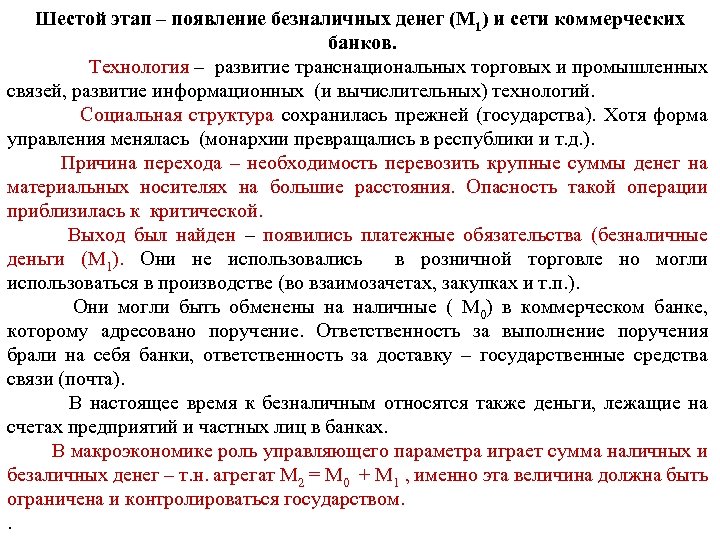 Шестой этап – появление безналичных денег ($M_1$) и сети коммерческих банков.

Технология – развитие транснациональных торговых и промышленных связей, развитие информационных (и вычислительных) технологий.

Социальная структура сохранилась прежней (государства). Хотя форма управления менялась (монархии превращались в республики и т.д.).

Причина перехода – необходимость перевозить крупные суммы денег на материальных носителях на большие расстояния. Опасность такой операции приблизилась к критической.

Выход был найден – появились платежные обязательства (безналичные деньги ($M_1$). Они не использовались в розничной торговле но могли использоваться в производстве (во взаимозачетах, закупках и т.п.).

Они могли быть обменены на наличные ( $M_0$) в коммерческом банке, которому адресовано поручение. Ответственность за выполнение поручения брали на себя банки, ответственность за доставку – государственные средства связи (почта).

В настоящее время к безналичным относятся также деньги, лежащие на счетах предприятий и частных лиц в банках.

В макроэкономике роль управляющего параметра играет сумма наличных и безаличных денег – т.н. агрегат $M_2 = M_0 + M_1$ , именно эта величина должна быть ограничена и контролироваться государством.

.